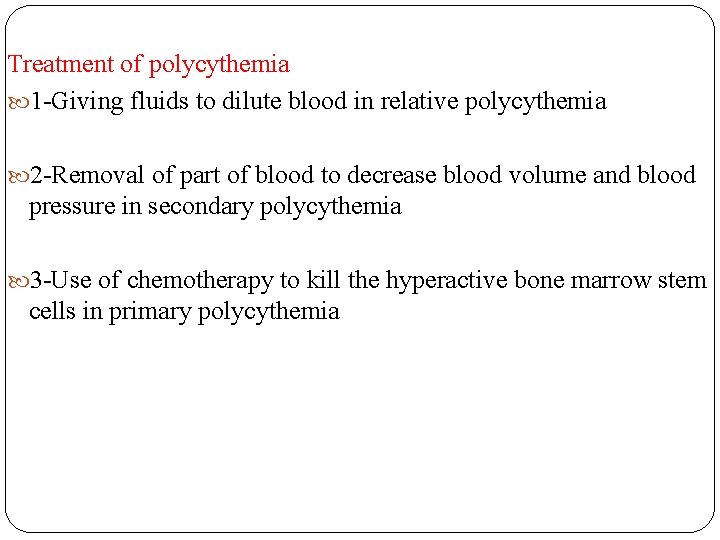 Treatment of polycythemia

1-Giving fluids to dilute blood in relative polycythemia

2-Removal of part of blood to decrease blood volume and blood pressure in secondary polycythemia

3-Use of chemotherapy to kill the hyperactive bone marrow stem cells in primary polycythemia